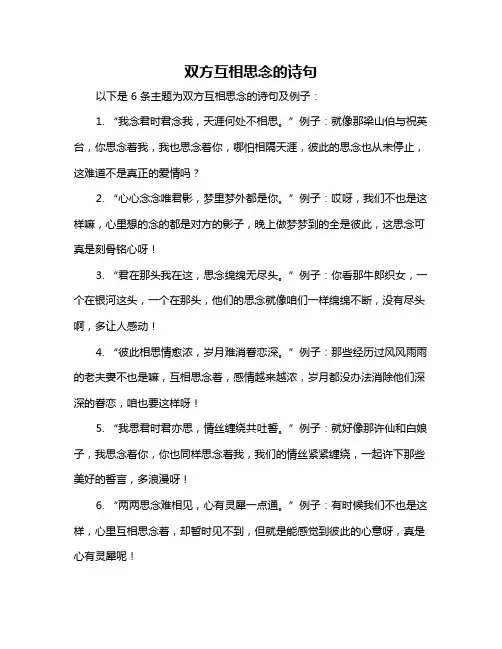 双方互相思念的诗句

以下是 6 条主题为双方互相思念的诗句及例子：

1. “我念君时君念我，天涯何处不相思。” 例子：就像那梁山伯与祝英台，你思念着我，我也思念着你，哪怕相隔天涯，彼此的思念也从未停止，这难道不是真正的爱情吗？

2. “心心念念唯君影，梦里梦外都是你。” 例子：哎呀，我们不也是这样嘛，心里想的念的都是对方的影子，晚上做梦梦到的全是彼此，这思念可真是刻骨铭心呀！

3. “君在那头我在这，思念绵绵无尽头。” 例子：你看那牛郎织女，一个在银河这头，一个在那头，他们的思念就像咱们一样绵绵不断，没有尽头啊，多让人感动！

4. “彼此相思情愈浓，岁月难消眷恋深。” 例子：那些经历过风风雨雨的老夫妻不也是嘛，互相思念着，感情越来越浓，岁月都没办法消除他们深深的眷恋，咱也要这样呀！

5. “我思君时君亦思，情丝缠绕共吐誓。” 例子：就好像那许仙和白娘子，我思念着你，你也同样思念着我，我们的情丝紧紧缠绕，一起许下那些美好的誓言，多浪漫呀！

6. “两两思念难相见，心有灵犀一点通。” 例子：有时候我们不也是这样，心里互相思念着，却暂时见不到，但就是能感觉到彼此的心意呀，真是心有灵犀呢！